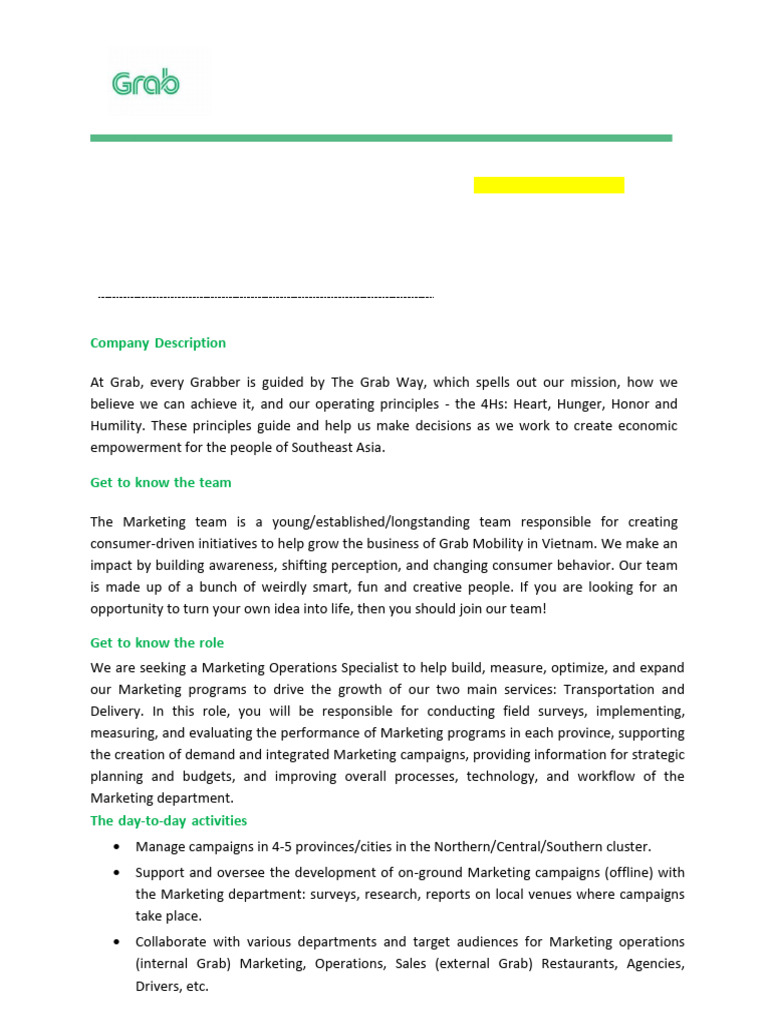 Grab

Company Description

At Grab, every Grabber is guided by The Grab Way, which spells out our mission, how we believe we can achieve it, and our operating principles - the 4Hs: Heart, Hunger, Honor and Humility. These principles guide and help us make decisions as we work to create economic empowerment for the people of Southeast Asia.

Get to know the team

The Marketing team is a young/established/longstanding team responsible for creating consumer-driven initiatives to help grow the business of Grab Mobility in Vietnam. We make an impact by building awareness, shifting perception, and changing consumer behavior. Our team is made up of a bunch of weirdly smart, fun and creative people. If you are looking for an opportunity to turn your own idea into life, then you should join our team!

Get to know the role

We are seeking a Marketing Operations Specialist to help build, measure, optimize, and expand our Marketing programs to drive the growth of our two main services: Transportation and Delivery. In this role, you will be responsible for conducting field surveys, implementing, measuring, and evaluating the performance of Marketing programs in each province, supporting the creation of demand and integrated Marketing campaigns, providing information for strategic planning and budgets, and improving overall processes, technology, and workflow of the Marketing department.

The day-to-day activities

• Manage campaigns in 4-5 provinces/cities in the Northern/Central/Southern cluster.
• Support and oversee the development of on-ground Marketing campaigns (offline) with the Marketing department: surveys, research, reports on local venues where campaigns take place.
• Collaborate with various departments and target audiences for Marketing operations (internal Grab) Marketing, Operations, Sales (external Grab) Restaurants, Agencies, Drivers, etc.